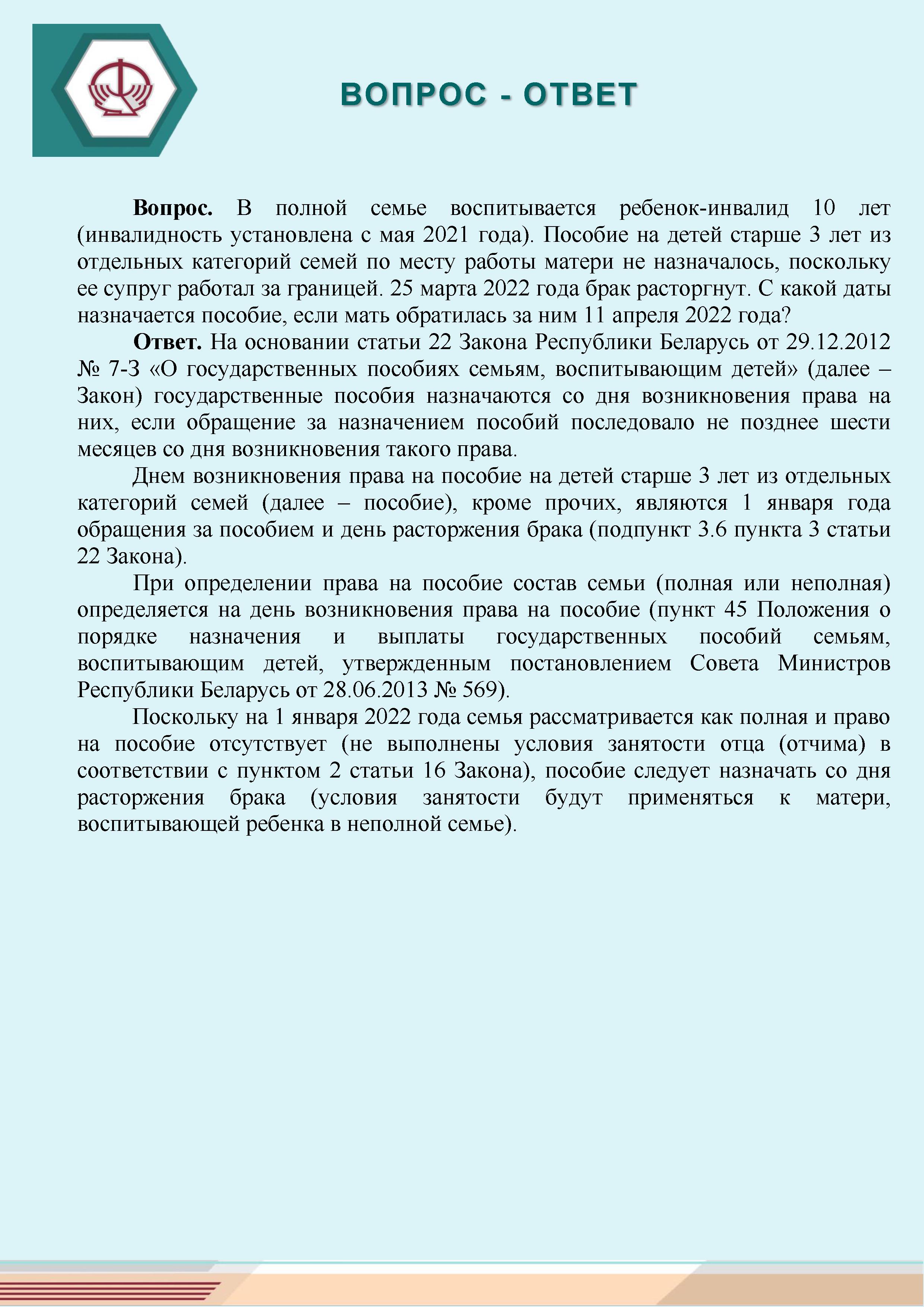 ВОПРОС - ОТВЕТ

**Вопрос.** В полной семье воспитывается ребенок-инвалид 10 лет (инвалидность установлена с мая 2021 года). Пособие на детей старше 3 лет из отдельных категорий семей по месту работы матери не назначалось, поскольку ее супруг работал за границей. 25 марта 2022 года брак расторгнут. С какой даты назначается пособие, если мать обратилась за ним 11 апреля 2022 года?

**Ответ.** На основании статьи 22 Закона Республики Беларусь от 29.12.2012 № 7-З «О государственных пособиях семьям, воспитывающим детей» (далее – Закон) государственные пособия назначаются со дня возникновения права на них, если обращение за назначением пособий последовало не позднее шести месяцев со дня возникновения такого права.

Днем возникновения права на пособие на детей старше 3 лет из отдельных категорий семей (далее – пособие), кроме прочих, являются 1 января года обращения за пособием и день расторжения брака (подпункт 3.6 пункта 3 статьи 22 Закона).

При определении права на пособие состав семьи (полная или неполная) определяется на день возникновения права на пособие (пункт 45 Положения о порядке назначения и выплаты государственных пособий семьям, воспитывающим детей, утвержденным постановлением Совета Министров Республики Беларусь от 28.06.2013 № 569).

Поскольку на 1 января 2022 года семья рассматривается как полная и право на пособие отсутствует (не выполнены условия занятости отца (отчима) в соответствии с пунктом 2 статьи 16 Закона), пособие следует назначать со дня расторжения брака (условия занятости будут применяться к матери, воспитывающей ребенка в неполной семье).